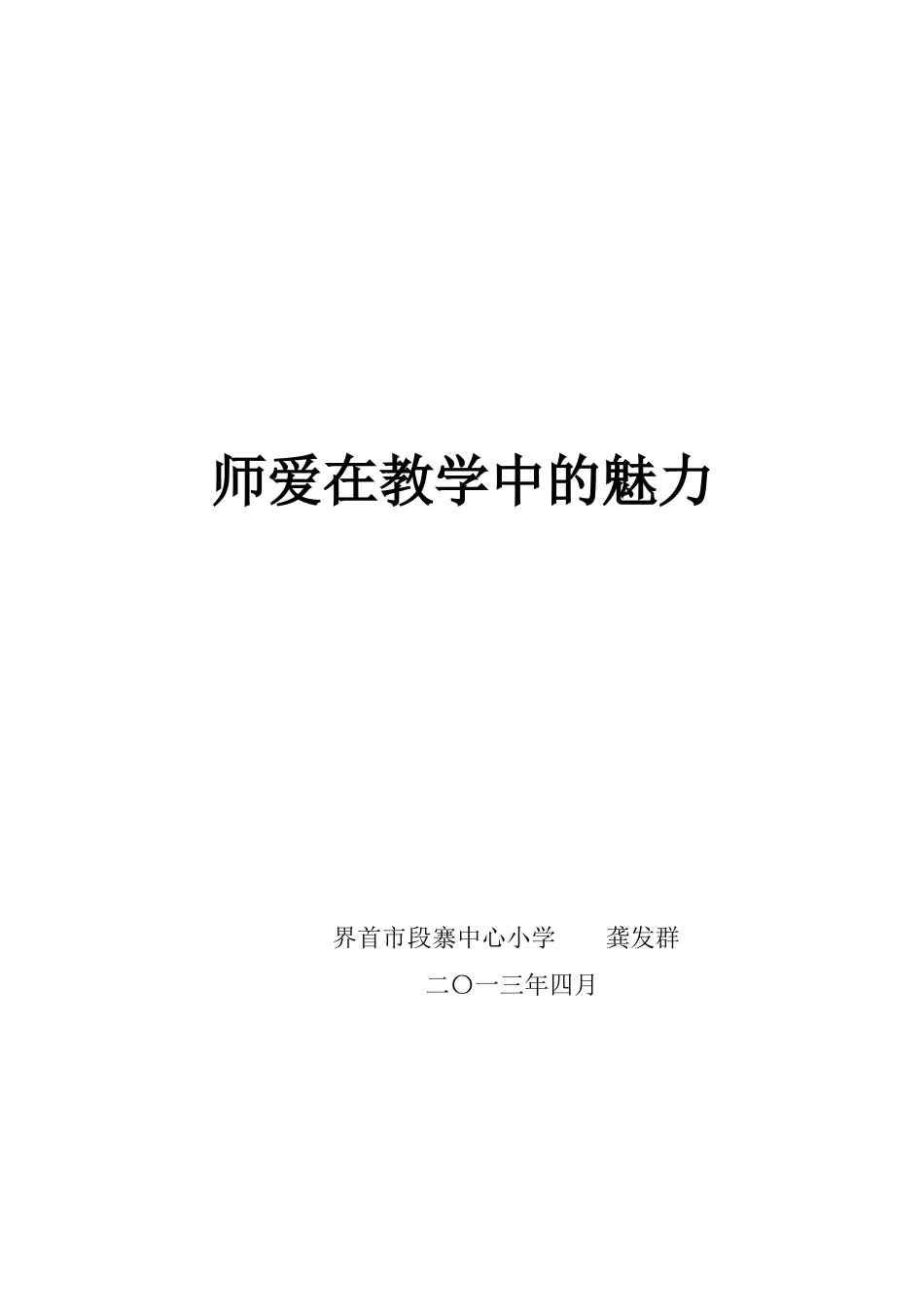 师爱在教学中的魅力

界首市段寨中心小学　　龚发群

二〇一三年四月